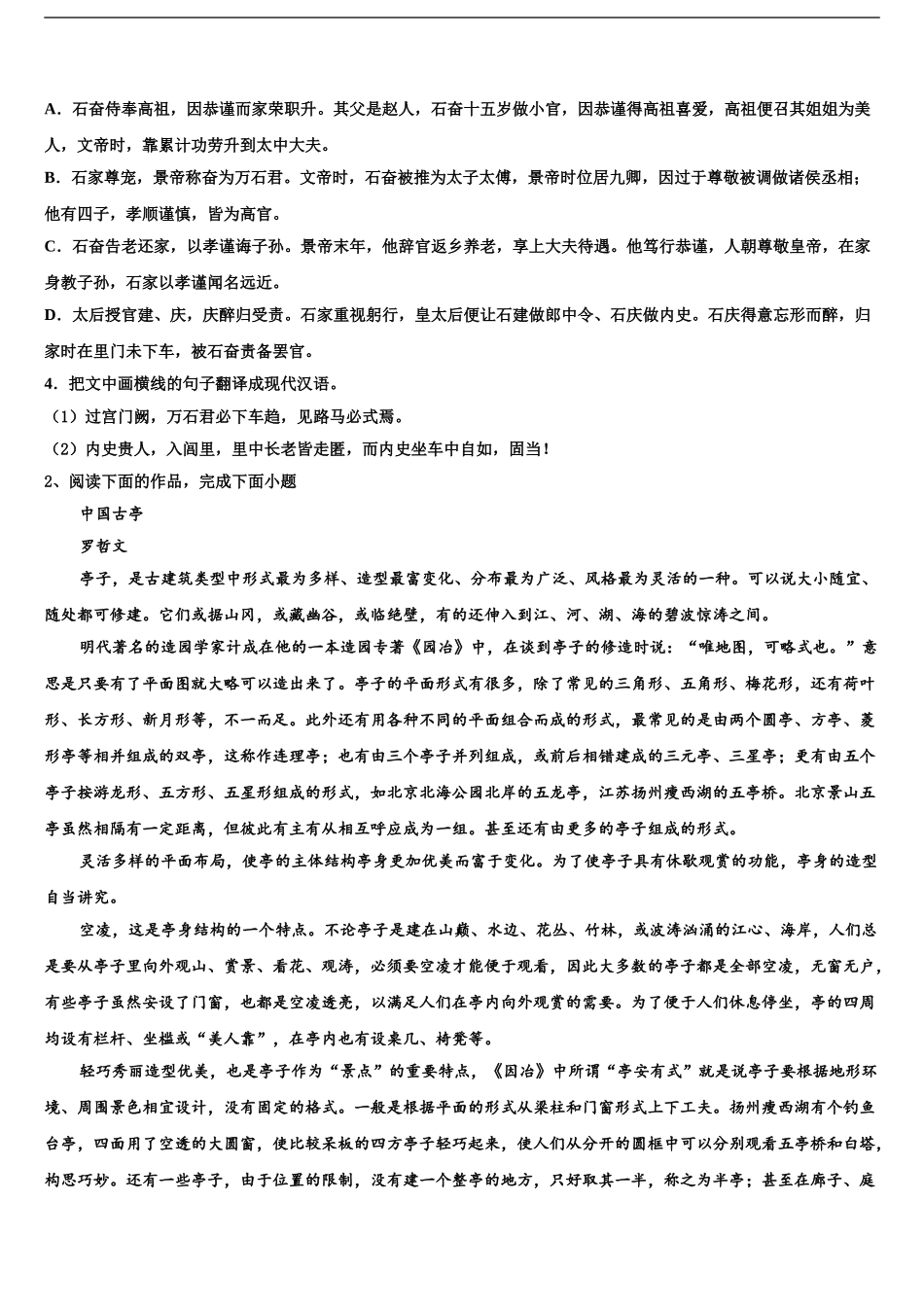 A．石奋侍奉高祖，因恭谨而家荣职升。其父是赵人，石奋十五岁做小官，因恭谨得高祖喜爱，高祖便召其姐姐为美人，文帝时，靠累计功劳升到太中大夫。

B．石家尊宠，景帝称奋为万石君。文帝时，石奋被推为太子太傅，景帝时位居九卿，因过于尊敬被调做诸侯丞相；他有四子，孝顺谨慎，皆为高官。

C．石奋告老还家，以孝谨诲子孙。景帝末年，他辞官返乡养老，享上大夫待遇。他笃行恭谨，人朝尊敬皇帝，在家身教子孙，石家以孝谨闻名远近。

D．太后授官建、庆，庆醉归受责。石家重视躬行，皇太后便让石建做郎中令、石庆做内史。石庆得意忘形而醉，归家时在里门未下车，被石奋责备罢官。

4．把文中画横线的句子翻译成现代汉语。

（1）过宫门阙，万石君必下车趋，见路马必式焉。

（2）内史贵人，入闾里，里中长老皆走匿，而内史坐车中自如，固当！

2、阅读下面的作品，完成下面小题

中国古亭

罗哲文

亭子，是古建筑类型中形式最为多样、造型最富变化、分布最为广泛、风格最为灵活的一种。可以说大小随宜、随处都可修建。它们或据山冈，或藏幽谷，或临绝壁，有的还伸入到江、河、湖、海的碧波惊涛之间。

明代著名的造园学家计成在他的一本造园专著《园冶》中，在谈到亭子的修造时说：“唯地图，可略式也。”意思是只要有了平面图就大略可以造出来了。亭子的平面形式有很多，除了常见的三角形、五角形、梅花形，还有荷叶形、长方形、新月形等，不一而足。此外还有用各种不同的平面组合而成的形式，最常见的是由两个圆亭、方亭、菱形亭等相并组成的双亭，这称作连理亭；也有由三个亭子并列组成，或前后相错建成的三元亭、三星亭；更有由五个亭子按游龙形、五方形、五星形组成的形式，如北京北海公园北岸的五龙亭，江苏扬州瘦西湖的五亭桥。北京景山五亭虽然相隔有一定距离，但彼此有主有从相互呼应成为一组。甚至还有由更多的亭子组成的形式。

灵活多样的平面布局，使亭的主体结构亭身更加优美而富于变化。为了使亭子具有休歇观赏的功能，亭身的造型自当讲究。

空凌，这是亭身结构的一个特点。不论亭子是建在山巅、水边、花丛、竹林，或波涛汹涌的江心、海岸，人们总是要从亭子里向外观山、赏景、看花、观涛，必须要空凌才能便于观看，因此大多数的亭子都是全部空凌，无窗无户，有些亭子虽然安设了门窗，也都是空凌透亮，以满足人们在亭内向外观赏的需要。为了便于人们休息停坐，亭的四周均设有栏杆、坐槛或“美人靠”，在亭内也有设桌几、椅凳等。

轻巧秀丽造型优美，也是亭子作为“景点”的重要特点，《园冶》中所谓“亭安有式”就是说亭子要根据地形环境、周围景色相宜设计，没有固定的格式。一般是根据平面的形式从梁柱和门窗形式上下工夫。扬州瘦西湖有个钓鱼台亭，四面用了空透的大圆窗，使比较呆板的四方亭子轻巧起来，使人们从分开的圆框中可以分别观看五亭桥和白塔，构思巧妙。还有一些亭子，由于位置的限制，没有建一个整亭的地方，只好取其一半，称之为半亭；甚至在廊子、庭